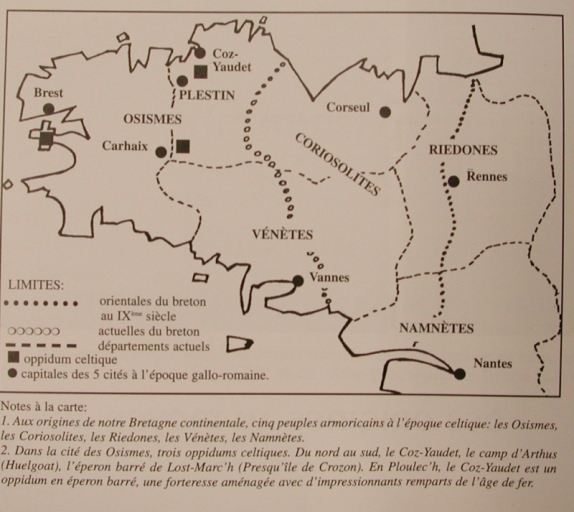 Coz-Yaudet
Brest
PLESTIN
OSISMES
Corseul
Carhaix
CORIOSOLITES
RIEDONES
Rennes
VÉNÈTES
Vannes
NAMNÈTES
Nantes

LIMITES:
orientales du breton au IX$^{ème}$ siècle
actuelles du breton
départements actuels
oppidum celtique
capitales des 5 cités à l'époque gallo-romaine.

Notes à la carte:
1. Aux origines de notre Bretagne continentale, cinq peuples armoricains à l'époque celtique: les Osismes, les Coriosolites, les Riedones, les Vénètes, les Namnètes.
2. Dans la cité des Osismes, trois oppidums celtiques. Du nord au sud, le Coz-Yaudet, le camp d'Arthus (Huelgoat), l'éperon barré de Lost-Marc'h (Presqu'île de Crozon). En Ploulec'h, le Coz-Yaudet est un oppidum en éperon barré, une forteresse aménagée avec d'impressionnants remparts de l'âge de fer.